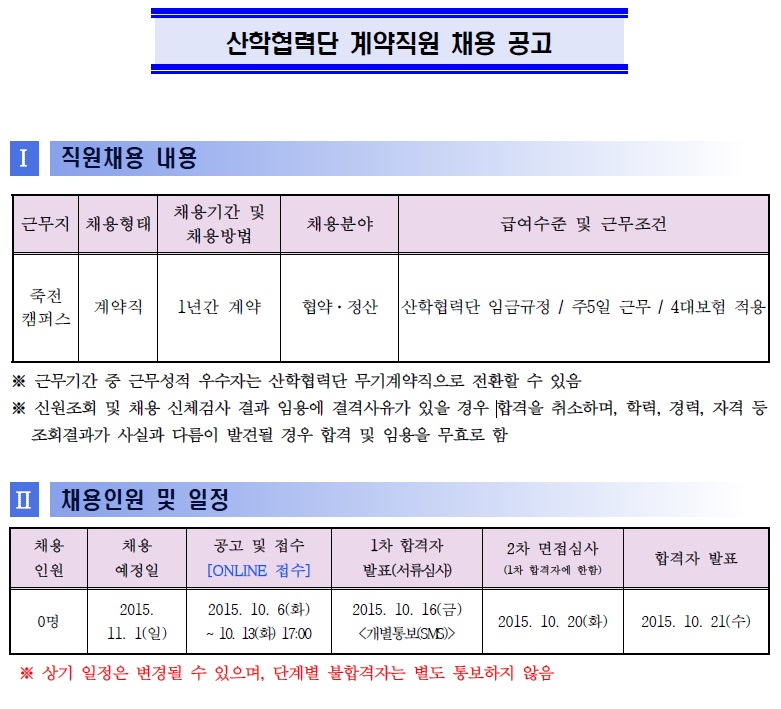 산학협력단 계약직원 채용 공고

Ⅰ 직원채용 내용

| 근무지 | 채용형태 | 채용기간 및 채용방법 | 채용분야 | 급여수준 및 근무조건 |
|---|---|---|---|---|
| 죽전 캠퍼스 | 계약직 | 1년간 계약 | 협약·정산 | 산학협력단 임금규정 / 주5일 근무 / 4대보험 적용 |

※ 근무기간 중 근무성적 우수자는 산학협력단 무기계약직으로 전환할 수 있음
※ 신원조회 및 채용 신체검사 결과 임용에 결격사유가 있을 경우 합격을 취소하며, 학력, 경력, 자격 등 조회결과가 사실과 다름이 발견될 경우 합격 및 임용을 무효로 함

Ⅱ 채용인원 및 일정

| 채용 인원 | 채용 예정일 | 공고 및 접수 [ONLINE 접수] | 1차 합격자 발표(서류심사) | 2차 면접심사 (1차 합격자에 한함) | 합격자 발표 |
|---|---|---|---|---|---|
| 0명 | 2015. 11. 1(일) | 2015. 10. 6(화) ~ 10. 13(화) 17:00 | 2015. 10. 16(금) <개별통보(SMS)> | 2015. 10. 20(화) | 2015. 10. 21(수) |

※ 상기 일정은 변경될 수 있으며, 단계별 불합격자는 별도 통보하지 않음